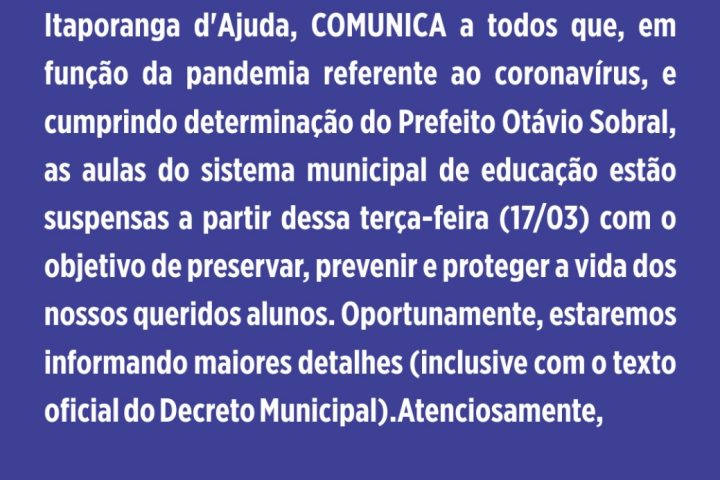 Itaporanga d'Ajuda, COMUNICA a todos que, em função da pandemia referente ao coronavírus, e cumprindo determinação do Prefeito Otávio Sobral, as aulas do sistema municipal de educação estão suspensas a partir dessa terça-feira (17/03) com o objetivo de preservar, prevenir e proteger a vida dos nossos queridos alunos. Oportunamente, estaremos informando maiores detalhes (inclusive com o texto oficial do Decreto Municipal).Atenciosamente,